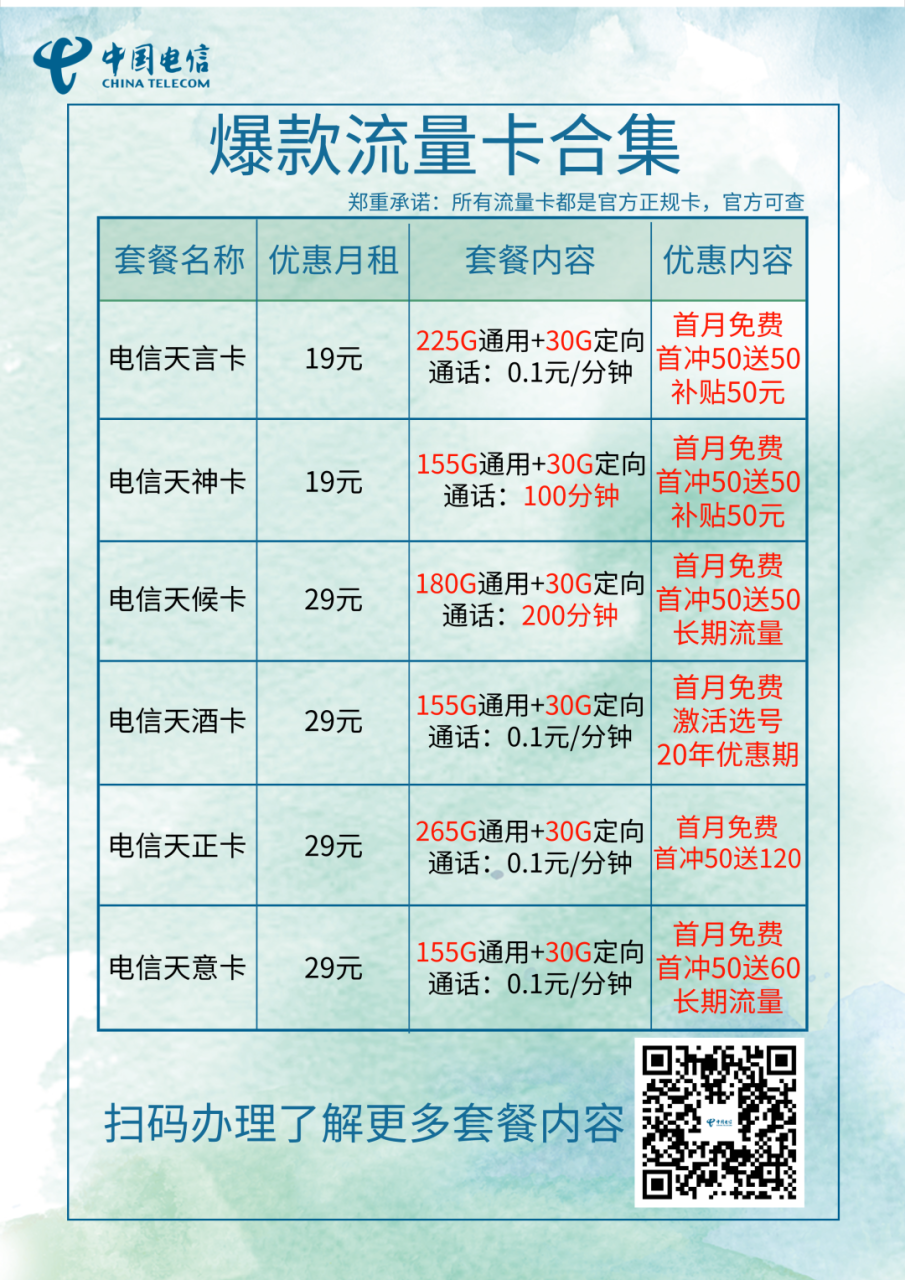 中国电信
CHINA TELECOM

爆款流量卡合集

郑重承诺：所有流量卡都是官方正规卡，官方可查

| 套餐名称 | 优惠月租 | 套餐内容 | 优惠内容 |
|---|---|---|---|
| 电信天言卡 | 19元 | 225G通用+30G定向 通话：0.1元/分钟 | 首月免费 首冲50送50 补贴50元 |
| 电信天神卡 | 19元 | 155G通用+30G定向 通话：100分钟 | 首月免费 首冲50送50 补贴50元 |
| 电信天候卡 | 29元 | 180G通用+30G定向 通话：200分钟 | 首月免费 首冲50送50 长期流量 |
| 电信天酒卡 | 29元 | 155G通用+30G定向 通话：0.1元/分钟 | 首月免费 激活选号 20年优惠期 |
| 电信天正卡 | 29元 | 265G通用+30G定向 通话：0.1元/分钟 | 首月免费 首冲50送120 |
| 电信天意卡 | 29元 | 155G通用+30G定向 通话：0.1元/分钟 | 首月免费 首冲50送60 长期流量 |

扫码办理了解更多套餐内容